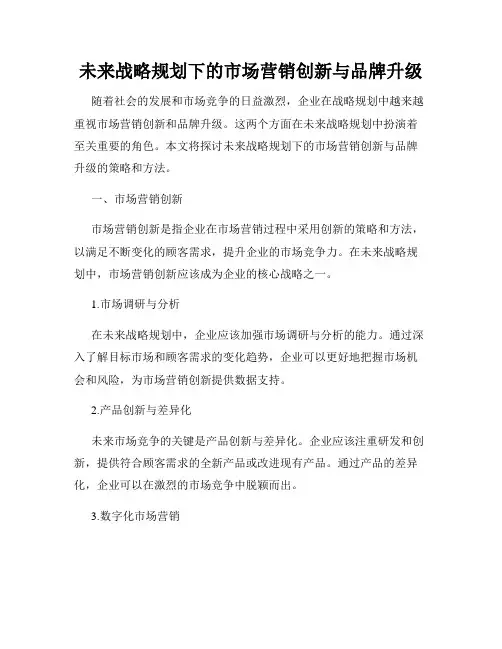 未来战略规划下的市场营销创新与品牌升级

随着社会的发展和市场竞争的日益激烈，企业在战略规划中越来越重视市场营销创新和品牌升级。这两个方面在未来战略规划中扮演着至关重要的角色。本文将探讨未来战略规划下的市场营销创新与品牌升级的策略和方法。

一、市场营销创新

市场营销创新是指企业在市场营销过程中采用创新的策略和方法，以满足不断变化的顾客需求，提升企业的市场竞争力。在未来战略规划中，市场营销创新应该成为企业的核心战略之一。

1.市场调研与分析

在未来战略规划中，企业应该加强市场调研与分析的能力。通过深入了解目标市场和顾客需求的变化趋势，企业可以更好地把握市场机会和风险，为市场营销创新提供数据支持。

2.产品创新与差异化

未来市场竞争的关键是产品创新与差异化。企业应该注重研发和创新，提供符合顾客需求的全新产品或改进现有产品。通过产品的差异化，企业可以在激烈的市场竞争中脱颖而出。

3.数字化市场营销